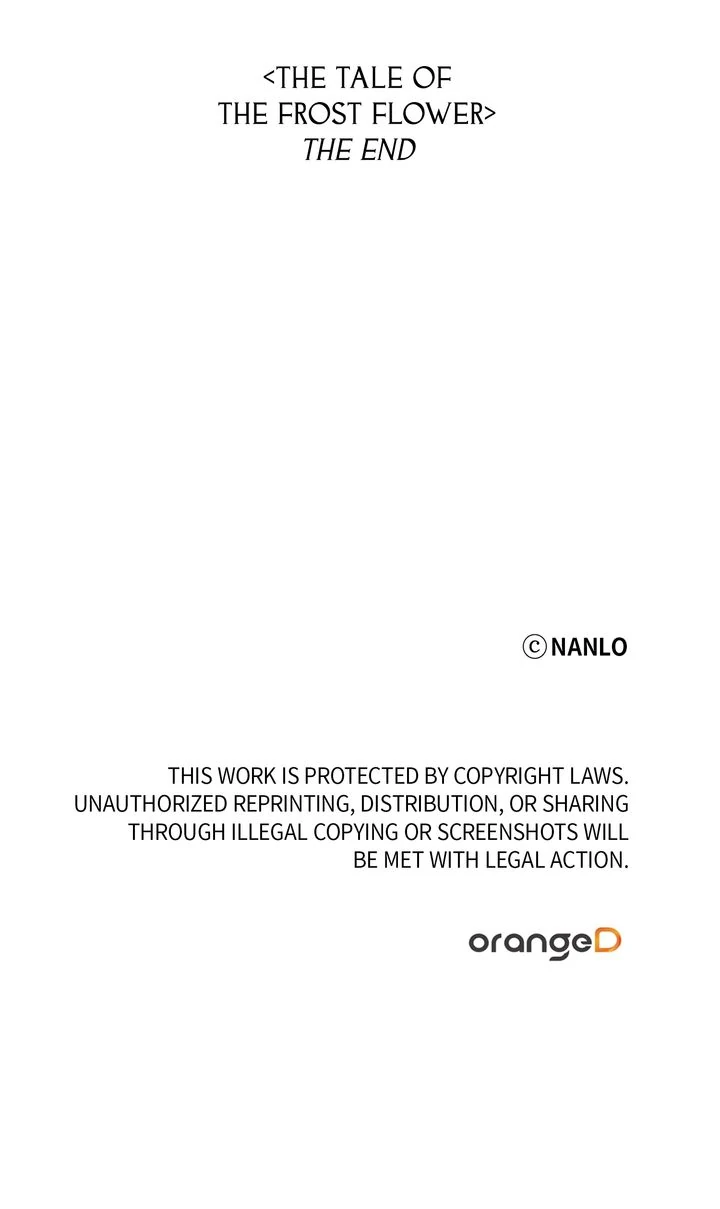 <THE TALE OF
THE FROST FLOWER>
THE END

ⓒNANLO

THIS WORK IS PROTECTED BY COPYRIGHT LAWS. UNAUTHORIZED REPRINTING, DISTRIBUTION, OR SHARING THROUGH ILLEGAL COPYING OR SCREENSHOTS WILL BE MET WITH LEGAL ACTION.

orangeD